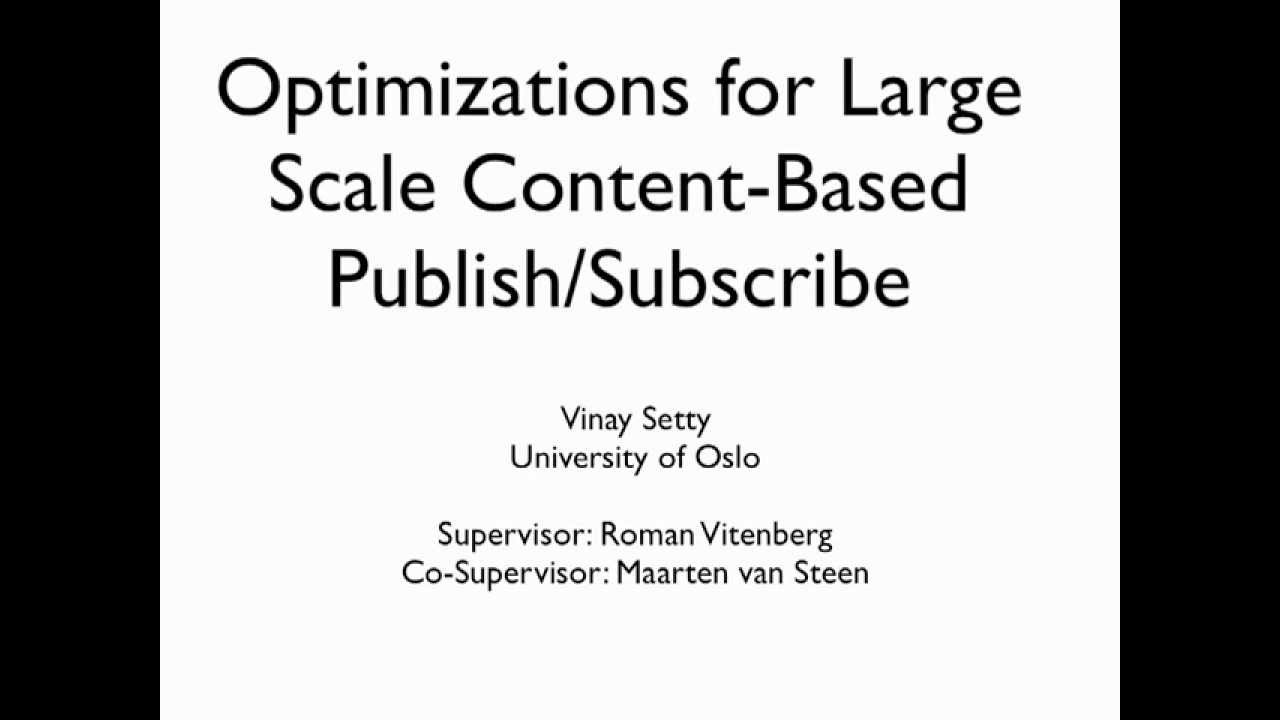 Optimizations for Large Scale Content-Based Publish/Subscribe

Vinay Setty
University of Oslo

Supervisor: Roman Vitenberg
Co-Supervisor: Maarten van Steen